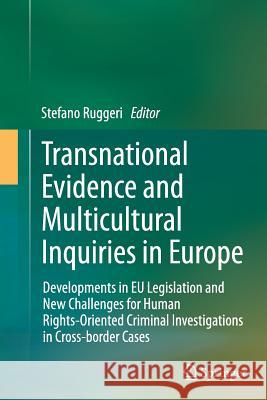 Stefano Ruggeri Editor

Transnational Evidence and Multicultural Inquiries in Europe

Developments in EU Legislation and New Challenges for Human Rights-Oriented Criminal Investigations in Cross-border Cases

Kraina Książek